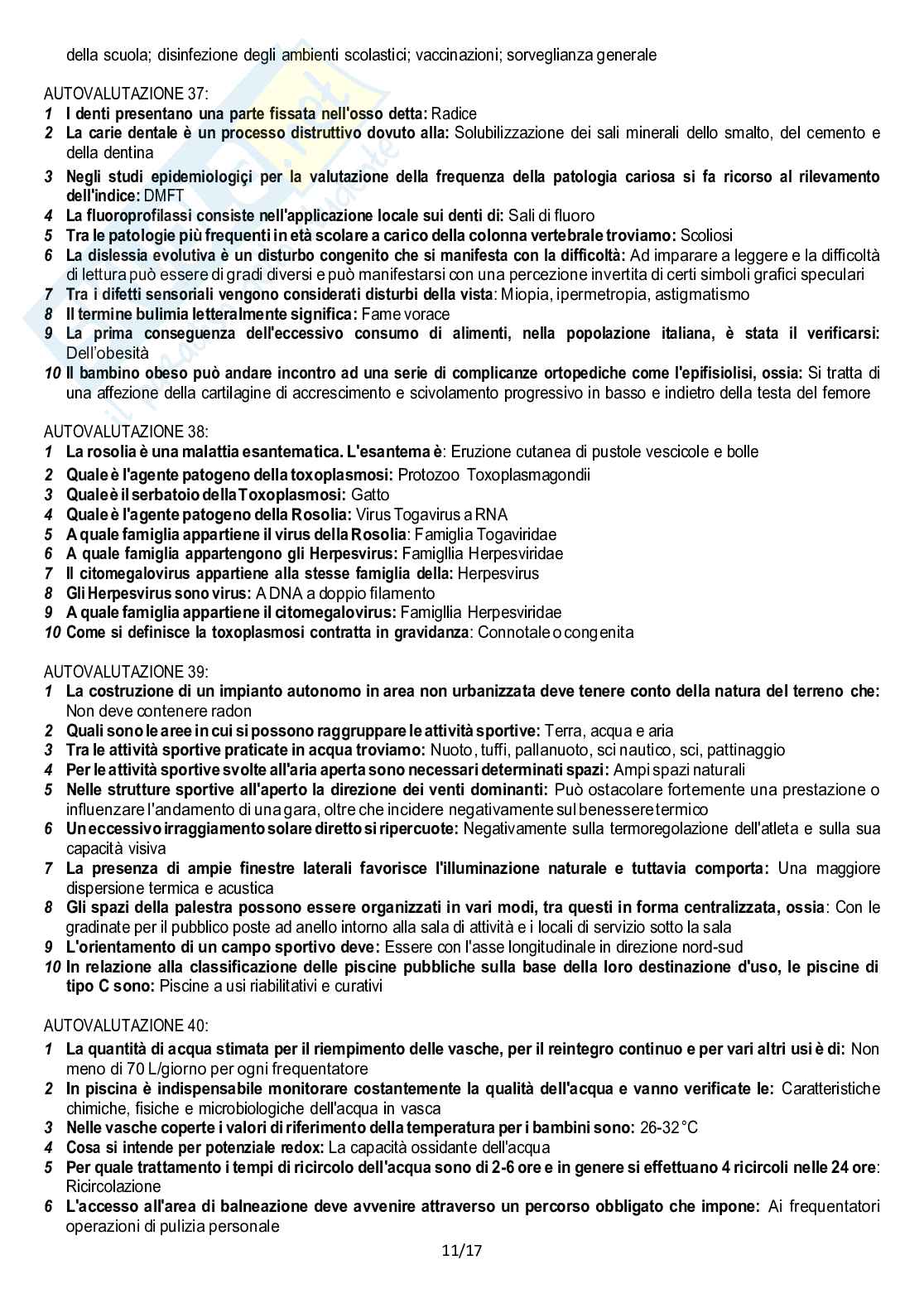 della scuola; disinfezione degli ambienti scolastici; vaccinazioni; sorveglianza generale

AUTOVALUTAZIONE 37:
1 I denti presentano una parte fissata nell'osso detta: Radice
2 La carie dentale è un processo distruttivo dovuto alla: Solubilizzazione dei sali minerali dello smalto, del cemento e della dentina
3 Negli studi epidemiologiçi per la valutazione della frequenza della patologia cariosa si fa ricorso al rilevamento dell'indice: DMFT
4 La fluoroprofilassi consiste nell'applicazione locale sui denti di: Sali di fluoro
5 Tra le patologie più frequenti in età scolare a carico della colonna vertebrale troviamo: Scoliosi
6 La dislessia evolutiva è un disturbo congenito che si manifesta con la difficoltà: Ad imparare a leggere e la difficoltà di lettura può essere di gradi diversi e può manifestarsi con una percezione invertita di certi simboli grafici speculari
7 Tra i difetti sensoriali vengono considerati disturbi della vista: Miopia, ipermetropia, astigmatismo
8 Il termine bulimia letteralmente significa: Fame vorace
9 La prima conseguenza dell'eccessivo consumo di alimenti, nella popolazione italiana, è stata il verificarsi: Dell'obesità
10 Il bambino obeso può andare incontro ad una serie di complicanze ortopediche come l'epifisiolisi, ossia: Si tratta di una affezione della cartilagine di accrescimento e scivolamento progressivo in basso e indietro della testa del femore

AUTOVALUTAZIONE 38:
1 La rosolia è una malattia esantematica. L'esantema è: Eruzione cutanea di pustole vescicole e bolle
2 Quale è l'agente patogeno della toxoplasmosi: Protozoo Toxoplasmagondii
3 Quale è il serbatoio della Toxoplasmosi: Gatto
4 Quale è l'agente patogeno della Rosolia: Virus Togavirus a RNA
5 A quale famiglia appartiene il virus della Rosolia: Famiglia Togaviridae
6 A quale famiglia appartengono gli Herpesvirus: Famigllia Herpesviridae
7 Il citomegalovirus appartiene alla stesse famiglia della: Herpesvirus
8 Gli Herpesvirus sono virus: A DNA a doppio filamento
9 A quale famiglia appartiene il citomegalovirus: Famigllia Herpesviridae
10 Come si definisce la toxoplasmosi contratta in gravidanza: Connotale o congenita

AUTOVALUTAZIONE 39:
1 La costruzione di un impianto autonomo in area non urbanizzata deve tenere conto della natura del terreno che: Non deve contenere radon
2 Quali sono le aree in cui si possono raggruppare le attività sportive: Terra, acqua e aria
3 Tra le attività sportive praticate in acqua troviamo: Nuoto, tuffi, pallanuoto, sci nautico, sci, pattinaggio
4 Per le attività sportive svolte all'aria aperta sono necessari determinati spazi: Ampi spazi naturali
5 Nelle strutture sportive all'aperto la direzione dei venti dominanti: Può ostacolare fortemente una prestazione o influenzare l'andamento di una gara, oltre che incidere negativamente sul benessere termico
6 Un eccessivo irraggiamento solare diretto si ripercuote: Negativamente sulla termoregolazione dell'atleta e sulla sua capacità visiva
7 La presenza di ampie finestre laterali favorisce l'illuminazione naturale e tuttavia comporta: Una maggiore dispersione termica e acustica
8 Gli spazi della palestra possono essere organizzati in vari modi, tra questi in forma centralizzata, ossia: Con le gradinate per il pubblico poste ad anello intorno alla sala di attività e i locali di servizio sotto la sala
9 L'orientamento di un campo sportivo deve: Essere con l'asse longitudinale in direzione nord-sud
10 In relazione alla classificazione delle piscine pubbliche sulla base della loro destinazione d'uso, le piscine di tipo C sono: Piscine a usi riabilitativi e curativi

AUTOVALUTAZIONE 40:
1 La quantità di acqua stimata per il riempimento delle vasche, per il reintegro continuo e per vari altri usi è di: Non meno di 70 L/giorno per ogni frequentatore
2 In piscina è indispensabile monitorare costantemente la qualità dell'acqua e vanno verificate le: Caratteristiche chimiche, fisiche e microbiologiche dell'acqua in vasca
3 Nelle vasche coperte i valori di riferimento della temperatura per i bambini sono: 26-32 °C
4 Cosa si intende per potenziale redox: La capacità ossidante dell'acqua
5 Per quale trattamento i tempi di ricircolo dell'acqua sono di 2-6 ore e in genere si effettuano 4 ricircoli nelle 24 ore: Ricircolazione
6 L'accesso all'area di balneazione deve avvenire attraverso un percorso obbligato che impone: Ai frequentatori operazioni di pulizia personale

11/17